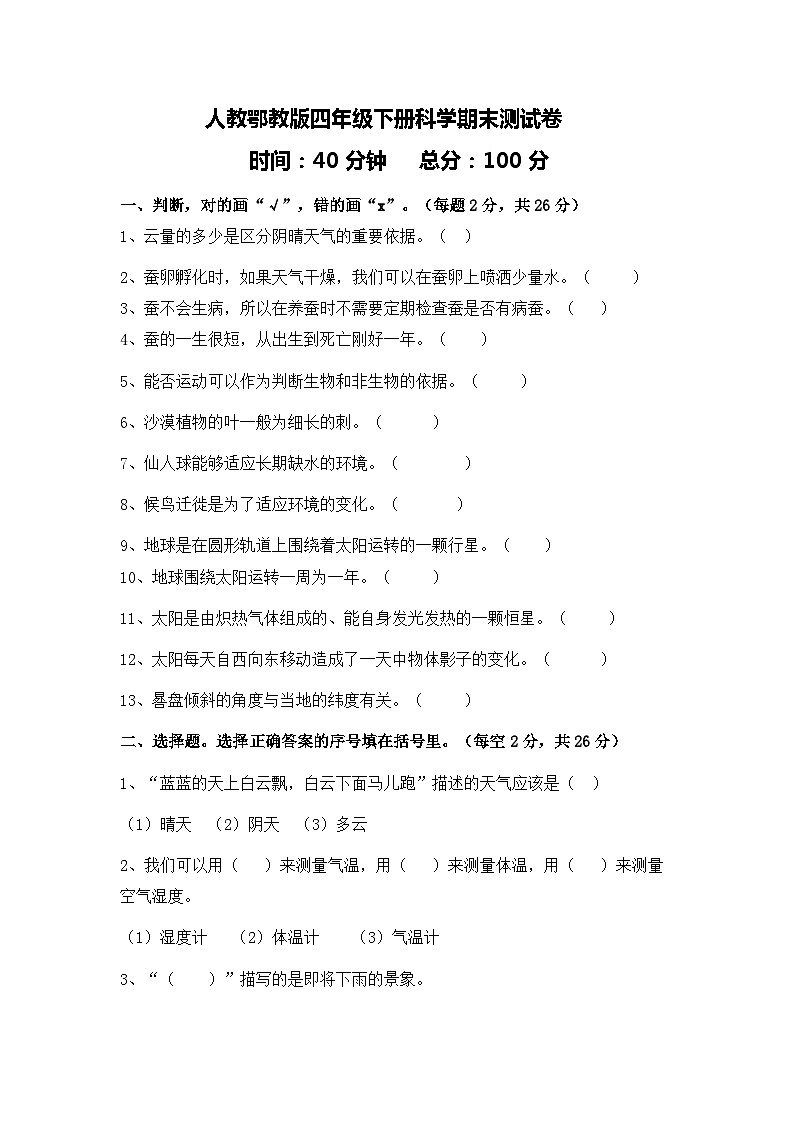 人教鄂教版四年级下册科学期末测试卷

时间：40 分钟　　总分：100 分

一、判断，对的画“√”，错的画“x”。（每题 2 分，共 26 分）

1、云量的多少是区分阴晴天气的重要依据。（　）

2、蚕卵孵化时，如果天气干燥，我们可以在蚕卵上喷洒少量水。（　　）

3、蚕不会生病，所以在养蚕时不需要定期检查蚕是否有病蚕。（　）

4、蚕的一生很短，从出生到死亡刚好一年。（　　）

5、能否运动可以作为判断生物和非生物的依据。（　　）

6、沙漠植物的叶一般为细长的刺。（　　）

7、仙人球能够适应长期缺水的环境。（　　　）

8、候鸟迁徙是为了适应环境的变化。（　　　）

9、地球是在圆形轨道上围绕着太阳运转的一颗行星。（　　）

10、地球围绕太阳运转一周为一年。（　　）

11、太阳是由炽热气体组成的、能自身发光发热的一颗恒星。（　　）

12、太阳每天自西向东移动造成了一天中物体影子的变化。（　　）

13、晷盘倾斜的角度与当地的纬度有关。（　　）

二、选择题。选择正确答案的序号填在括号里。（每空 2 分，共 26 分）

1、“蓝蓝的天上白云飘，白云下面马儿跑”描述的天气应该是（　）

（1）晴天　（2）阴天　（3）多云

2、我们可以用（　）来测量气温，用（　）来测量体温，用（　）来测量空气湿度。

（1）湿度计　（2）体温计　（3）气温计

3、“（　　）”描写的是即将下雨的景象。